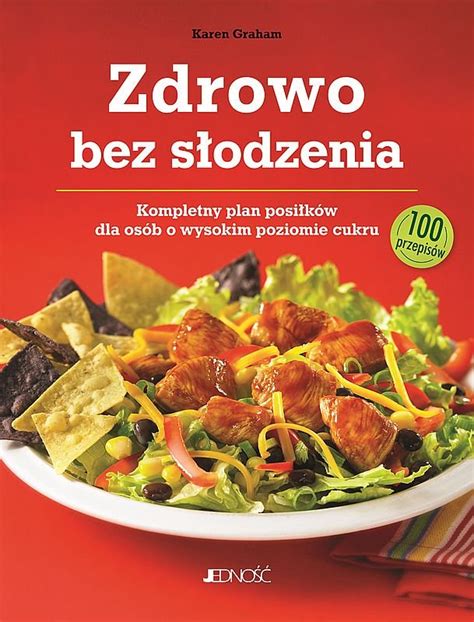 Karen Graham

Zdrowo bez słodzenia

Kompletny plan posiłków dla osób o wysokim poziomie cukru

100 przepisów

JEDNOŚĆ